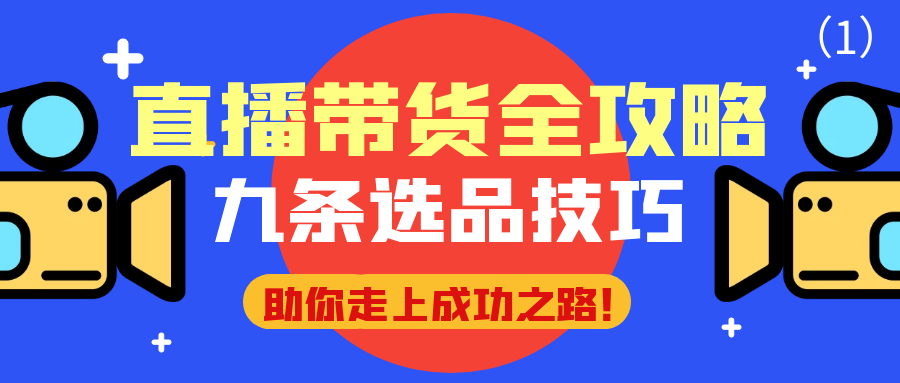 （1）

直播带货全攻略

九条选品技巧

助你走上成功之路！